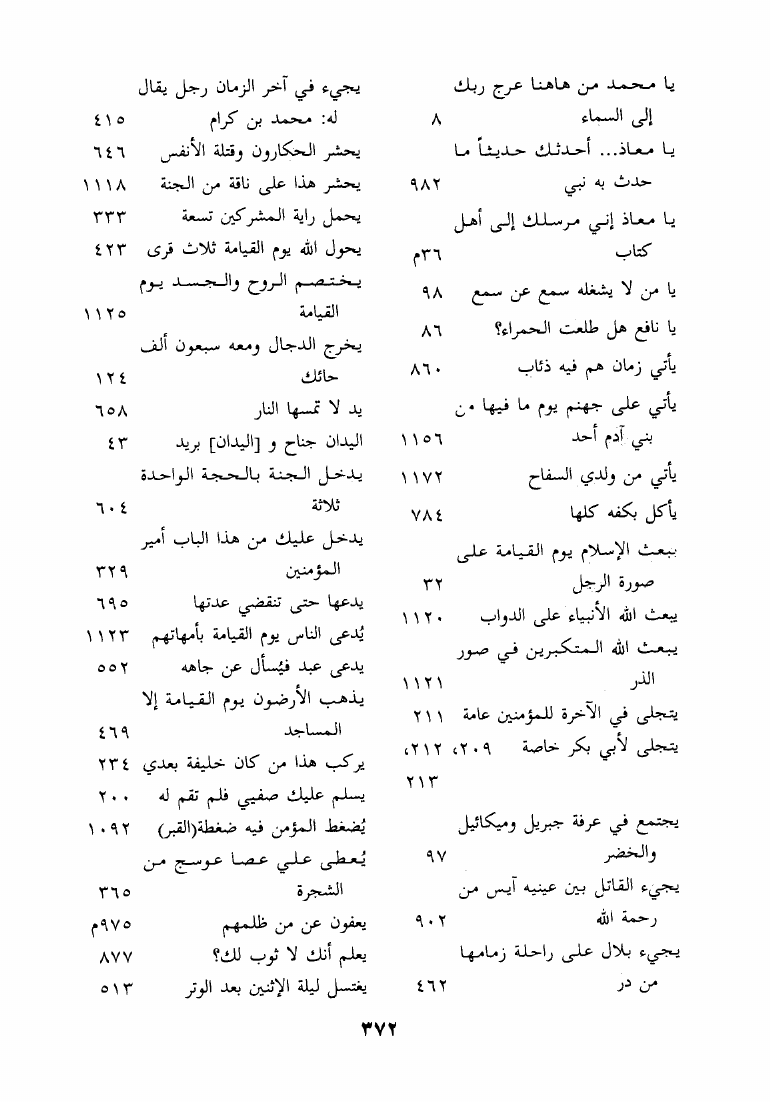 يا محمد من هاهنا عرج ربك إلى السماء ٨
يا معاذ... أحدثك حديثاً ما حدث به نبي ٩٨٢
يا معاذ إني مرسلك إلى أهل كتاب ٣٦م
يا من لا يشغله سمع عن سمع ٩٨
يا نافع هل طلعت الحمراء؟ ٨٦
يأتي زمان هم فيه ذئاب ٨٦٠
يأتي على جهنم يوم ما فيها من بني آدم أحد ١١٥٦
يأتي من ولدي السفاح ١١٧٢
يأكل بكفه كلها ٧٨٤
يبعث الإسلام يوم القيامة على صورة الرجل ٣٢
يبعث الله الأنبياء على الدواب ١١٢٠
يبعث الله المتكبرين في صور الذر ١١٢١
يتجلى في الآخرة للمؤمنين عامة ٢١١
يتجلى لأبي بكر خاصة ٢٠٩، ٢١٢، ٢١٣
يجتمع في عرفة جبريل وميكائيل والخضر ٩٧
يجيء القاتل بين عينيه آيس من رحمة الله ٩٠٢
يجيء بلال على راحلة زمامها من در ٤٦٢

يجيء في آخر الزمان رجل يقال له: محمد بن كرام ٤١٥
يحشر الحكارون وقتلة الأنفس ٦٤٦
يحشر هذا على ناقة من الجنة ١١١٨
يحمل راية المشركين تسعة ٣٣٣
يحول الله يوم القيامة ثلاث قرى ٤٢٣
يختصم الروح والجسد يوم القيامة ١١٢٥
يخرج الدجال ومعه سبعون ألف حائك ١٢٤
يد لا تمسها النار ٦٥٨
اليدان جناح و[اليدان] بريد ٤٣
يدخل الجنة بالحجة الواحدة ثلاثة ٦٠٤
يدخل عليك من هذا الباب أمير المؤمنين ٣٢٩
يدعها حتى تنقضي عدتها ٦٩٥
يُدعى الناس يوم القيامة بأمهاتهم ١١٢٣
يدعى عبد فيُسأل عن جاهه ٥٥٢
يذهب الأرضون يوم القيامة إلا المساجد ٤٦٩
يركب هذا من كان خليفة بعدي ٢٣٤
يسلم عليك صفيي فلم تقم له ٢٠٠
يُضغط المؤمن فيه ضغطة(القبر) ١٠٩٢
يُعطى علي عصا عوسج من الشجرة ٣٦٥
يعفون عن من ظلمهم ٩٧٥م
يعلم أنك لا ثوب لك؟ ٨٧٧
يغتسل ليلة الإثنين بعد الوتر ٥١٣

٣٧٢